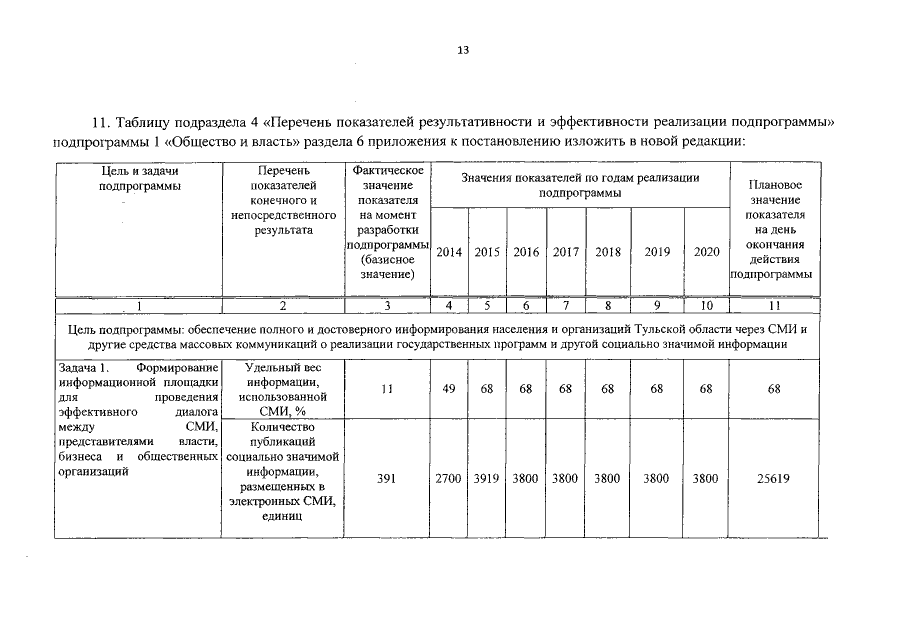 13

11. Таблицу подраздела 4 «Перечень показателей результативности и эффективности реализации подпрограммы» подпрограммы 1 «Общество и власть» раздела 6 приложения к постановлению изложить в новой редакции:

| Цель и задачи подпрограммы | Перечень показателей конечного и непосредственного результата | Фактическое значение показателя на момент разработки подпрограммы (базисное значение) | Значения показателей по годам реализации подпрограммы 2014 | 2015 | 2016 | 2017 | 2018 | 2019 | 2020 | Плановое значение показателя на день окончания действия подпрограммы |
|---|---|---|---|---|---|---|---|---|---|---|
| 1 | 2 | 3 | 4 | 5 | 6 | 7 | 8 | 9 | 10 | 11 |
| Цель подпрограммы: обеспечение полного и достоверного информирования населения и организаций Тульской области через СМИ и другие средства массовых коммуникаций о реализации государственных программ и другой социально значимой информации | | | | | | | | | | |
| Задача 1. Формирование информационной площадки для проведения эффективного диалога между СМИ, представителями власти, бизнеса и общественных организаций | Удельный вес информации, использованной СМИ, % | 11 | 49 | 68 | 68 | 68 | 68 | 68 | 68 | 68 |
| | Количество публикаций социально значимой информации, размещенных в электронных СМИ, единиц | 391 | 2700 | 3919 | 3800 | 3800 | 3800 | 3800 | 3800 | 25619 |